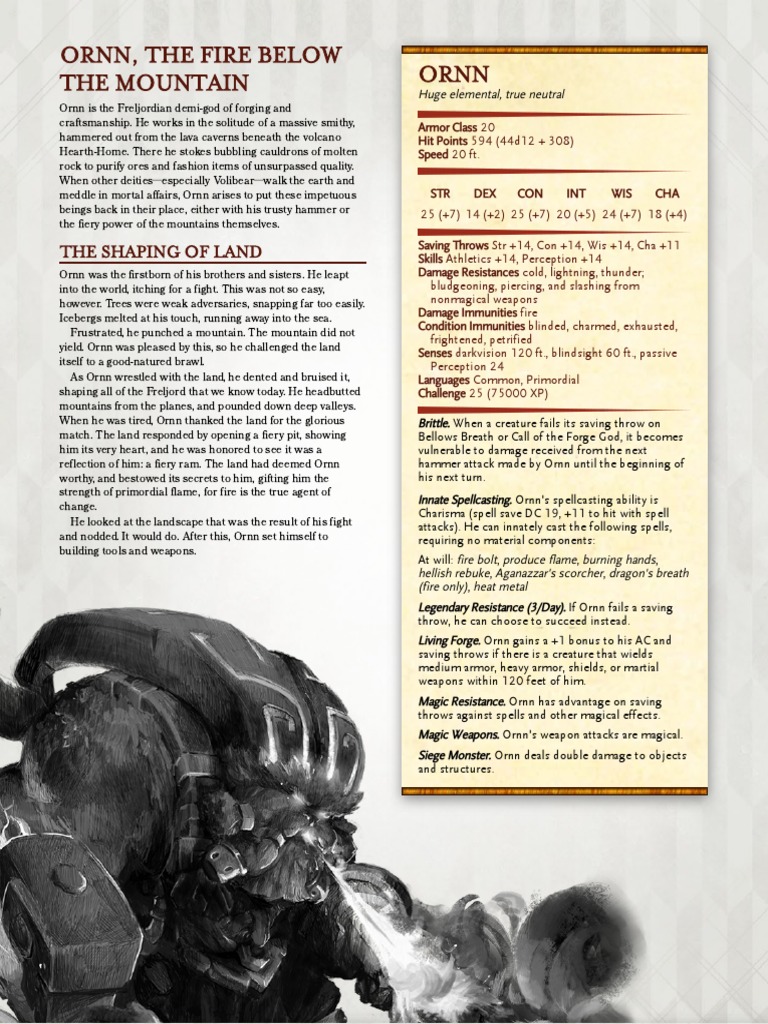 ORNN, THE FIRE BELOW THE MOUNTAIN

Ornn is the Freljordian demi-god of forging and craftsmanship. He works in the solitude of a massive smithy, hammered out from the lava caverns beneath the volcano Hearth-Home. There he stokes bubbling cauldrons of molten rock to purify ores and fashion items of unsurpassed quality. When other deities—especially Volibear—walk the earth and meddle in mortal affairs, Ornn arises to put these impetuous beings back in their place, either with his trusty hammer or the fiery power of the mountains themselves.

THE SHAPING OF LAND

Ornn was the firstborn of his brothers and sisters. He leapt into the world, itching for a fight. This was not so easy, however. Trees were weak adversaries, snapping far too easily. Icebergs melted at his touch, running away into the sea.

Frustrated, he punched a mountain. The mountain did not yield. Ornn was pleased by this, so he challenged the land itself to a good-natured brawl.

As Ornn wrestled with the land, he dented and bruised it, shaping all of the Freljord that we know today. He headbutted mountains from the planes, and pounded down deep valleys. When he was tired, Ornn thanked the land for the glorious match. The land responded by opening a fiery pit, showing him its very heart, and he was honored to see it was a reflection of him: a fiery ram. The land had deemed Ornn worthy, and bestowed its secrets to him, gifting him the strength of primordial flame, for fire is the true agent of change.

He looked at the landscape that was the result of his fight and nodded. It would do. After this, Ornn set himself to building tools and weapons.

ORNN
Huge elemental, true neutral

Armor Class 20
Hit Points 594 (44d12 + 308)
Speed 20 ft.

| STR | DEX | CON | INT | WIS | CHA |
|---|---|---|---|---|---|
| 25 (+7) | 14 (+2) | 25 (+7) | 20 (+5) | 24 (+7) | 18 (+4) |

Saving Throws Str +14, Con +14, Wis +14, Cha +11
Skills Athletics +14, Perception +14
Damage Resistances cold, lightning, thunder; bludgeoning, piercing, and slashing from nonmagical weapons
Damage Immunities fire
Condition Immunities blinded, charmed, exhausted, frightened, petrified
Senses darkvision 120 ft., blindsight 60 ft., passive Perception 24
Languages Common, Primordial
Challenge 25 (75000 XP)

Brittle. When a creature fails its saving throw on Bellows Breath or Call of the Forge God, it becomes vulnerable to damage received from the next hammer attack made by Ornn until the beginning of his next turn.

Innate Spellcasting. Ornn's spellcasting ability is Charisma (spell save DC 19, +11 to hit with spell attacks). He can innately cast the following spells, requiring no material components:

At will: fire bolt, produce flame, burning hands, hellish rebuke, Aganazzar's scorcher, dragon's breath (fire only), heat metal

Legendary Resistance (3/Day). If Ornn fails a saving throw, he can choose to succeed instead.

Living Forge. Ornn gains a +1 bonus to his AC and saving throws if there is a creature that wields medium armor, heavy armor, shields, or martial weapons within 120 feet of him.

Magic Resistance. Ornn has advantage on saving throws against spells and other magical effects.

Magic Weapons. Ornn's weapon attacks are magical.

Siege Monster. Ornn deals double damage to objects and structures.